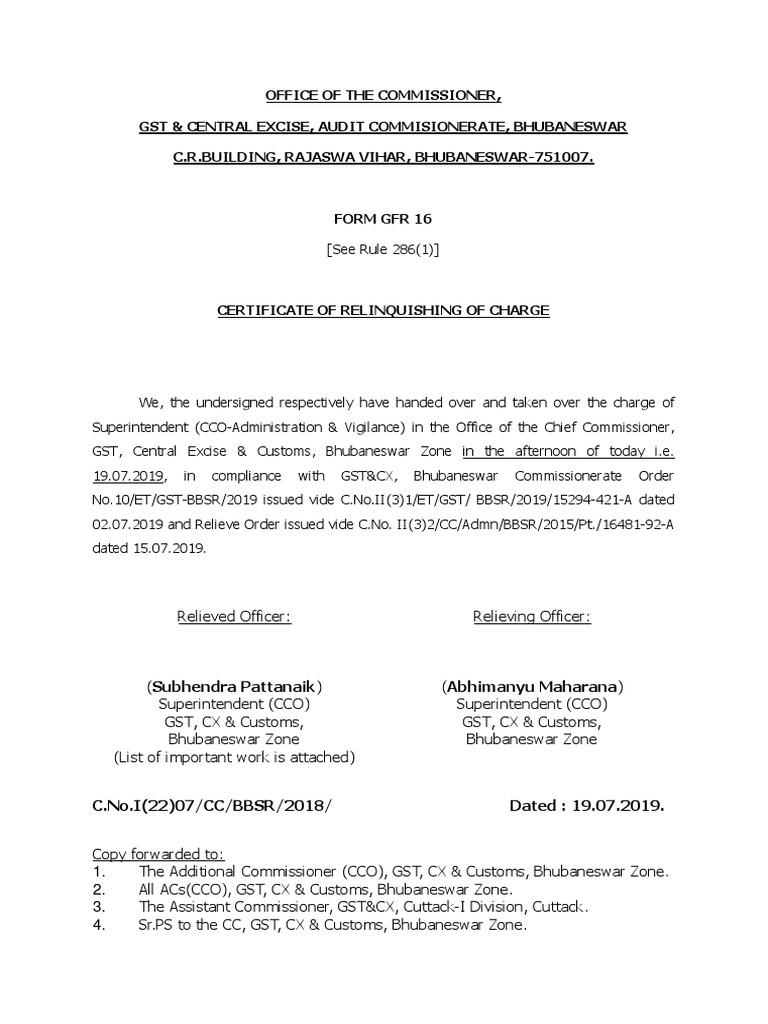 OFFICE OF THE COMMISSIONER,

GST & CENTRAL EXCISE, AUDIT COMMISIONERATE, BHUBANESWAR

C.R.BUILDING, RAJASWA VIHAR, BHUBANESWAR-751007.

FORM GFR 16

[See Rule 286(1)]

CERTIFICATE OF RELINQUISHING OF CHARGE

We, the undersigned respectively have handed over and taken over the charge of Superintendent (CCO-Administration & Vigilance) in the Office of the Chief Commissioner, GST, Central Excise & Customs, Bhubaneswar Zone in the afternoon of today i.e. 19.07.2019, in compliance with GST&CX, Bhubaneswar Commissionerate Order No.10/ET/GST-BBSR/2019 issued vide C.No.II(3)1/ET/GST/ BBSR/2019/15294-421-A dated 02.07.2019 and Relieve Order issued vide C.No. II(3)2/CC/Admn/BBSR/2015/Pt./16481-92-A dated 15.07.2019.

Relieved Officer:

(Subhendra Pattanaik)
Superintendent (CCO)
GST, CX & Customs,
Bhubaneswar Zone
(List of important work is attached)

Relieving Officer:

(Abhimanyu Maharana)
Superintendent (CCO)
GST, CX & Customs,
Bhubaneswar Zone

C.No.I(22)07/CC/BBSR/2018/ Dated : 19.07.2019.

Copy forwarded to:
1. The Additional Commissioner (CCO), GST, CX & Customs, Bhubaneswar Zone.
2. All ACs(CCO), GST, CX & Customs, Bhubaneswar Zone.
3. The Assistant Commissioner, GST&CX, Cuttack-I Division, Cuttack.
4. Sr.PS to the CC, GST, CX & Customs, Bhubaneswar Zone.